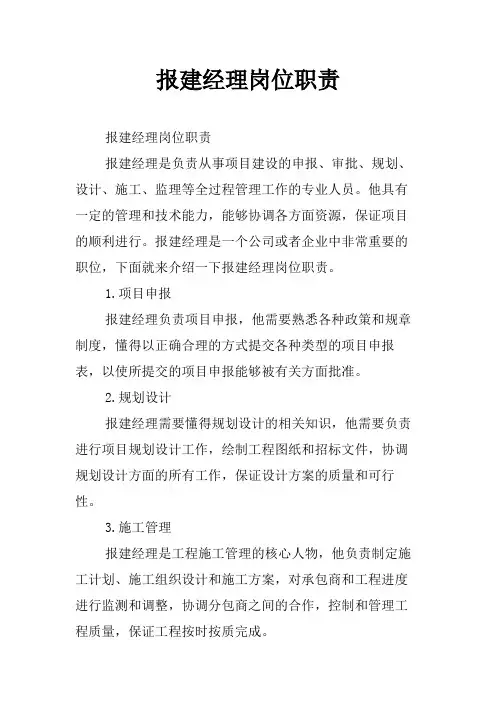 报建经理岗位职责

报建经理岗位职责

报建经理是负责从事项目建设的申报、审批、规划、设计、施工、监理等全过程管理工作的专业人员。他具有一定的管理和技术能力，能够协调各方面资源，保证项目的顺利进行。报建经理是一个公司或者企业中非常重要的职位，下面就来介绍一下报建经理岗位职责。

1.项目申报

报建经理负责项目申报，他需要熟悉各种政策和规章制度，懂得以正确合理的方式提交各种类型的项目申报表，以使所提交的项目申报能够被有关方面批准。

2.规划设计

报建经理需要懂得规划设计的相关知识，他需要负责进行项目规划设计工作，绘制工程图纸和招标文件，协调规划设计方面的所有工作，保证设计方案的质量和可行性。

3.施工管理

报建经理是工程施工管理的核心人物，他负责制定施工计划、施工组织设计和施工方案，对承包商和工程进度进行监测和调整，协调分包商之间的合作，控制和管理工程质量，保证工程按时按质完成。